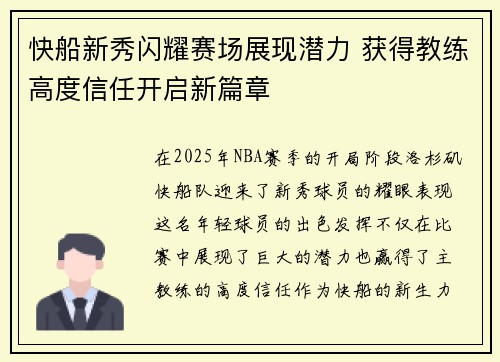 快船新秀闪耀赛场展现潜力 获得教练高度信任开启新篇章

在2025年NBA赛季的开局阶段洛杉矶快船队迎来了新秀球员的耀眼表现这名年轻球员的出色发挥不仅在比赛中展现了巨大的潜力也赢得了主教练的高度信任作为快船的新生力